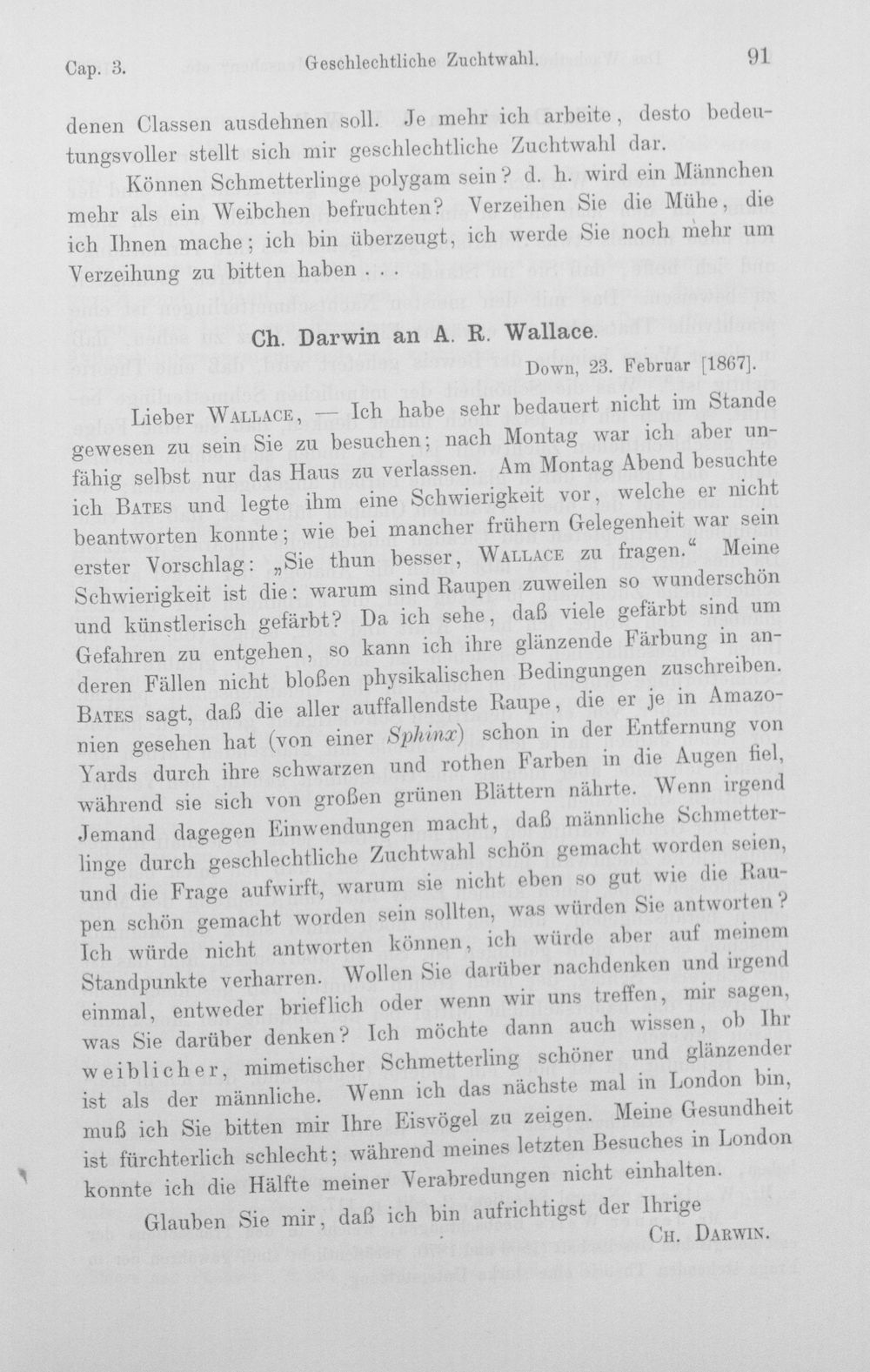 Cap. 3. Geschlechtliche Zuchtwahl. 91

denen Classen ausdehnen soll. Je mehr ich arbeite, desto bedeutungsvoller stellt sich mir geschlechtliche Zuchtwahl dar.

Können Schmetterlinge polygam sein? d. h. wird ein Männchen mehr als ein Weibchen befruchten? Verzeihen Sie die Mühe, die ich Ihnen mache; ich bin überzeugt, ich werde Sie noch mehr um Verzeihung zu bitten haben . . .

Ch. Darwin an A. R. Wallace.

Down, 23. Februar [1867].

Lieber Wallace, — Ich habe sehr bedauert nicht im Stande gewesen zu sein Sie zu besuchen; nach Montag war ich aber unfähig selbst nur das Haus zu verlassen. Am Montag Abend besuchte ich Bates und legte ihm eine Schwierigkeit vor, welche er nicht beantworten konnte; wie bei mancher frühern Gelegenheit war sein erster Vorschlag: „Sie thun besser, Wallace zu fragen.“ Meine Schwierigkeit ist die: warum sind Raupen zuweilen so wunderschön und künstlerisch gefärbt? Da ich sehe, daß viele gefärbt sind um Gefahren zu entgehen, so kann ich ihre glänzende Färbung in anderen Fällen nicht bloßen physikalischen Bedingungen zuschreiben. Bates sagt, daß die aller auffallendste Raupe, die er je in Amazonien gesehen hat (von einer Sphinx) schon in der Entfernung von Yards durch ihre schwarzen und rothen Farben in die Augen fiel, während sie sich von großen grünen Blättern nährte. Wenn irgend Jemand dagegen Einwendungen macht, daß männliche Schmetterlinge durch geschlechtliche Zuchtwahl schön gemacht worden seien, und die Frage aufwirft, warum sie nicht eben so gut wie die Raupen schön gemacht worden sein sollten, was würden Sie antworten? Ich würde nicht antworten können, ich würde aber auf meinem Standpunkte verharren. Wollen Sie darüber nachdenken und irgend einmal, entweder brieflich oder wenn wir uns treffen, mir sagen, was Sie darüber denken? Ich möchte dann auch wissen, ob Ihr weiblicher, mimetischer Schmetterling schöner und glänzender ist als der männliche. Wenn ich das nächste mal in London bin, muß ich Sie bitten mir Ihre Eisvögel zu zeigen. Meine Gesundheit ist fürchterlich schlecht; während meines letzten Besuches in London konnte ich die Hälfte meiner Verabredungen nicht einhalten.

Glauben Sie mir, daß ich bin aufrichtigst der Ihrige

Ch. Darwin.